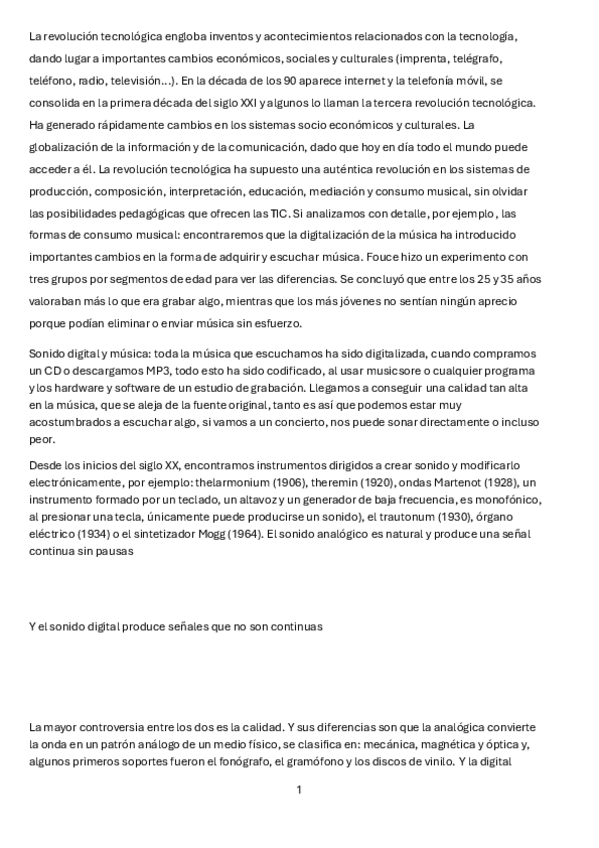 La revolución tecnológica engloba inventos y acontecimientos relacionados con la tecnología, dando lugar a importantes cambios económicos, sociales y culturales (imprenta, telégrafo, teléfono, radio, televisión…). En la década de los 90 aparece internet y la telefonía móvil, se consolida en la primera década del siglo XXI y algunos lo llaman la tercera revolución tecnológica. Ha generado rápidamente cambios en los sistemas socio económicos y culturales. La globalización de la información y de la comunicación, dado que hoy en día todo el mundo puede acceder a él. La revolución tecnológica ha supuesto una auténtica revolución en los sistemas de producción, composición, interpretación, educación, mediación y consumo musical, sin olvidar las posibilidades pedagógicas que ofrecen las TIC. Si analizamos con detalle, por ejemplo, las formas de consumo musical: encontraremos que la digitalización de la música ha introducido importantes cambios en la forma de adquirir y escuchar música. Fouce hizo un experimento con tres grupos por segmentos de edad para ver las diferencias. Se concluyó que entre los 25 y 35 años valoraban más lo que era grabar algo, mientras que los más jóvenes no sentían ningún aprecio porque podían eliminar o enviar música sin esfuerzo.

Sonido digital y música: toda la música que escuchamos ha sido digitalizada, cuando compramos un CD o descargamos MP3, todo esto ha sido codificado, al usar musicsore o cualquier programa y los hardware y software de un estudio de grabación. Llegamos a conseguir una calidad tan alta en la música, que se aleja de la fuente original, tanto es así que podemos estar muy acostumbrados a escuchar algo, si vamos a un concierto, nos puede sonar directamente o incluso peor.

Desde los inicios del siglo XX, encontramos instrumentos dirigidos a crear sonido y modificarlo electrónicamente, por ejemplo: thelarmonium (1906), theremin (1920), ondas Martenot (1928), un instrumento formado por un teclado, un altavoz y un generador de baja frecuencia, es monofónico, al presionar una tecla, únicamente puede producirse un sonido), el trautonum (1930), órgano eléctrico (1934) o el sintetizador Mogg (1964). El sonido analógico es natural y produce una señal continua sin pausas

Y el sonido digital produce señales que no son continuas

La mayor controversia entre los dos es la calidad. Y sus diferencias son que la analógica convierte la onda en un patrón análogo de un medio físico, se clasifica en: mecánica, magnética y óptica y, algunos primeros soportes fueron el fonógrafo, el gramófono y los discos de vinilo. Y la digital

1